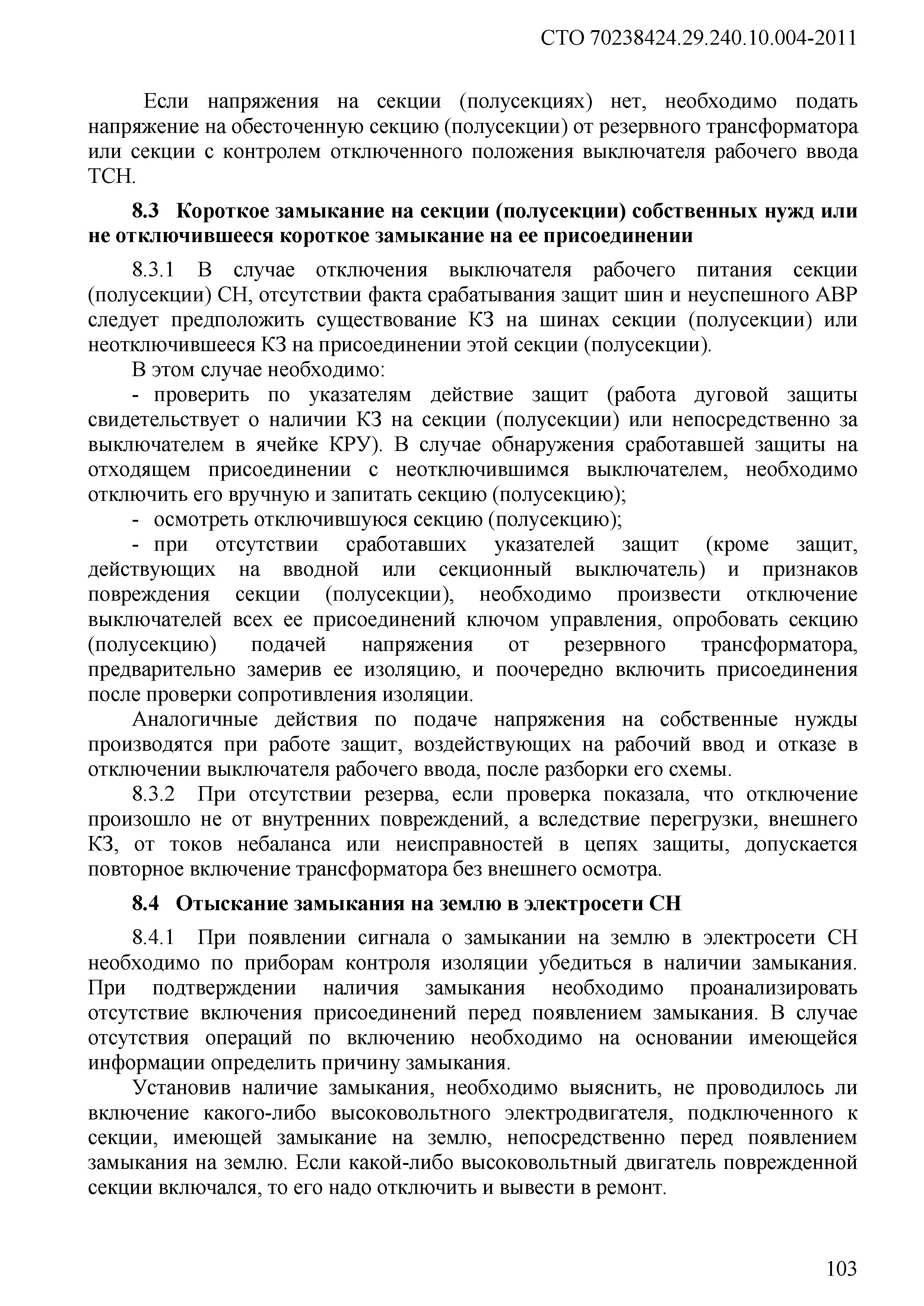 СТО 70238424.29.240.10.004-2011

Если напряжения на секции (полусекциях) нет, необходимо подать напряжение на обесточенную секцию (полусекции) от резервного трансформатора или секции с контролем отключенного положения выключателя рабочего ввода ТСН.

8.3 Короткое замыкание на секции (полусекции) собственных нужд или не отключившееся короткое замыкание на ее присоединении

8.3.1 В случае отключения выключателя рабочего питания секции (полусекции) СН, отсутствии факта срабатывания защит шин и неуспешного АВР следует предположить существование КЗ на шинах секции (полусекции) или неотключившееся КЗ на присоединении этой секции (полусекции).

В этом случае необходимо:

- проверить по указателям действие защит (работа дуговой защиты свидетельствует о наличии КЗ на секции (полусекции) или непосредственно за выключателем в ячейке КРУ). В случае обнаружения сработавшей защиты на отходящем присоединении с неотключившимся выключателем, необходимо отключить его вручную и запитать секцию (полусекцию);

- осмотреть отключившуюся секцию (полусекцию);

- при отсутствии сработавших указателей защит (кроме защит, действующих на вводной или секционный выключатель) и признаков повреждения секции (полусекции), необходимо произвести отключение выключателей всех ее присоединений ключом управления, опробовать секцию (полусекцию) подачей напряжения от резервного трансформатора, предварительно замерив ее изоляцию, и поочередно включить присоединения после проверки сопротивления изоляции.

Аналогичные действия по подаче напряжения на собственные нужды производятся при работе защит, воздействующих на рабочий ввод и отказе в отключении выключателя рабочего ввода, после разборки его схемы.

8.3.2 При отсутствии резерва, если проверка показала, что отключение произошло не от внутренних повреждений, а вследствие перегрузки, внешнего КЗ, от токов небаланса или неисправностей в цепях защиты, допускается повторное включение трансформатора без внешнего осмотра.

8.4 Отыскание замыкания на землю в электросети СН

8.4.1 При появлении сигнала о замыкании на землю в электросети СН необходимо по приборам контроля изоляции убедиться в наличии замыкания. При подтверждении наличия замыкания необходимо проанализировать отсутствие включения присоединений перед появлением замыкания. В случае отсутствия операций по включению необходимо на основании имеющейся информации определить причину замыкания.

Установив наличие замыкания, необходимо выяснить, не проводилось ли включение какого-либо высоковольтного электродвигателя, подключенного к секции, имеющей замыкание на землю, непосредственно перед появлением замыкания на землю. Если какой-либо высоковольтный двигатель поврежденной секции включался, то его надо отключить и вывести в ремонт.

103